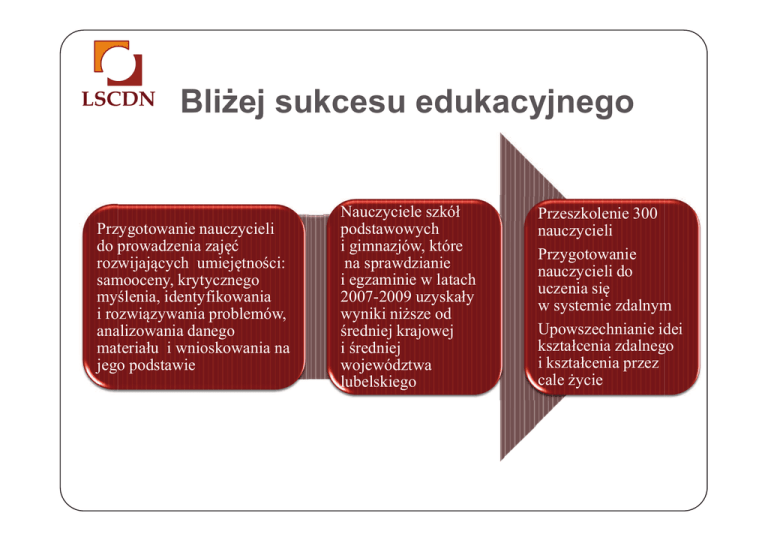 LSCDN

Bliżej sukcesu edukacyjnego

Przygotowanie nauczycieli do prowadzenia zajęć rozwijających umiejętności: samooceny, krytycznego myślenia, identyfikowania i rozwiązywania problemów, analizowania danego materiału i wnioskowania na jego podstawie

Nauczyciele szkół podstawowych i gimnazjów, które na sprawdzianie i egzaminie w latach 2007-2009 uzyskały wyniki niższe od średniej krajowej i średniej województwa lubelskiego

Przeszkolenie 300 nauczycieli

Przygotowanie nauczycieli do uczenia się w systemie zdalnym

Upowszechnianie idei kształcenia zdalnego i kształcenia przez całe życie